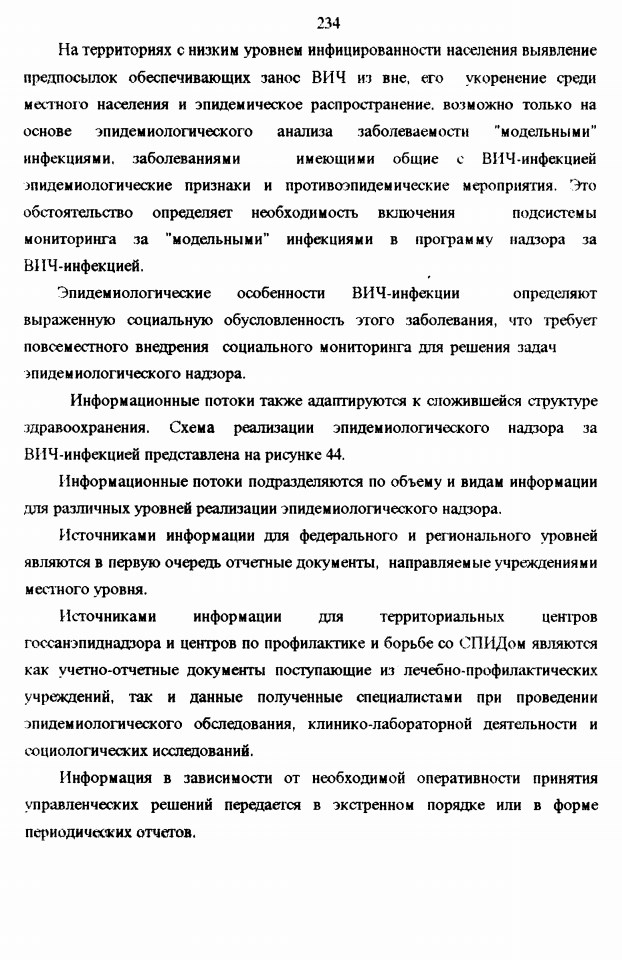 234

На территориях с низким уровнем инфицированности населения выявление предпосылок обеспечивающих занос ВИЧ из вне, его укоренение среди местного населения и эпидемическое распространение, возможно только на основе эпидемиологического анализа заболеваемости "модельными" инфекциями, заболеваниями имеющими общие с ВИЧ-инфекцией эпидемиологические признаки и противоэпидемические мероприятия. Это обстоятельство определяет необходимость включения подсистемы мониторинга за "модельными" инфекциями в программу надзора за ВИЧ-инфекцией.

Эпидемиологические особенности ВИЧ-инфекции определяют выраженную социальную обусловленность этого заболевания, что требует повсеместного внедрения социального мониторинга для решения задач эпидемиологического надзора.

Информационные потоки также адаптируются к сложившейся структуре здравоохранения. Схема реализации эпидемиологического надзора за ВИЧ-инфекцией представлена на рисунке 44.

Информационные потоки подразделяются по объему и видам информации для различных уровней реализации эпидемиологического надзора.

Источниками информации для федерального и регионального уровней являются в первую очередь отчетные документы, направляемые учреждениями местного уровня.

Источниками информации для территориальных центров госсанэпиднадзора и центров по профилактике и борьбе со СПИДом являются как учетно-отчетные документы поступающие из лечебно-профилактических учреждений, так и данные полученные специалистами при проведении эпидемиологического обследования, клинико-лабораторной деятельности и социологических исследований.

Информация в зависимости от необходимой оперативности принятия управленческих решений передается в экстренном порядке или в форме периодических отчетов.